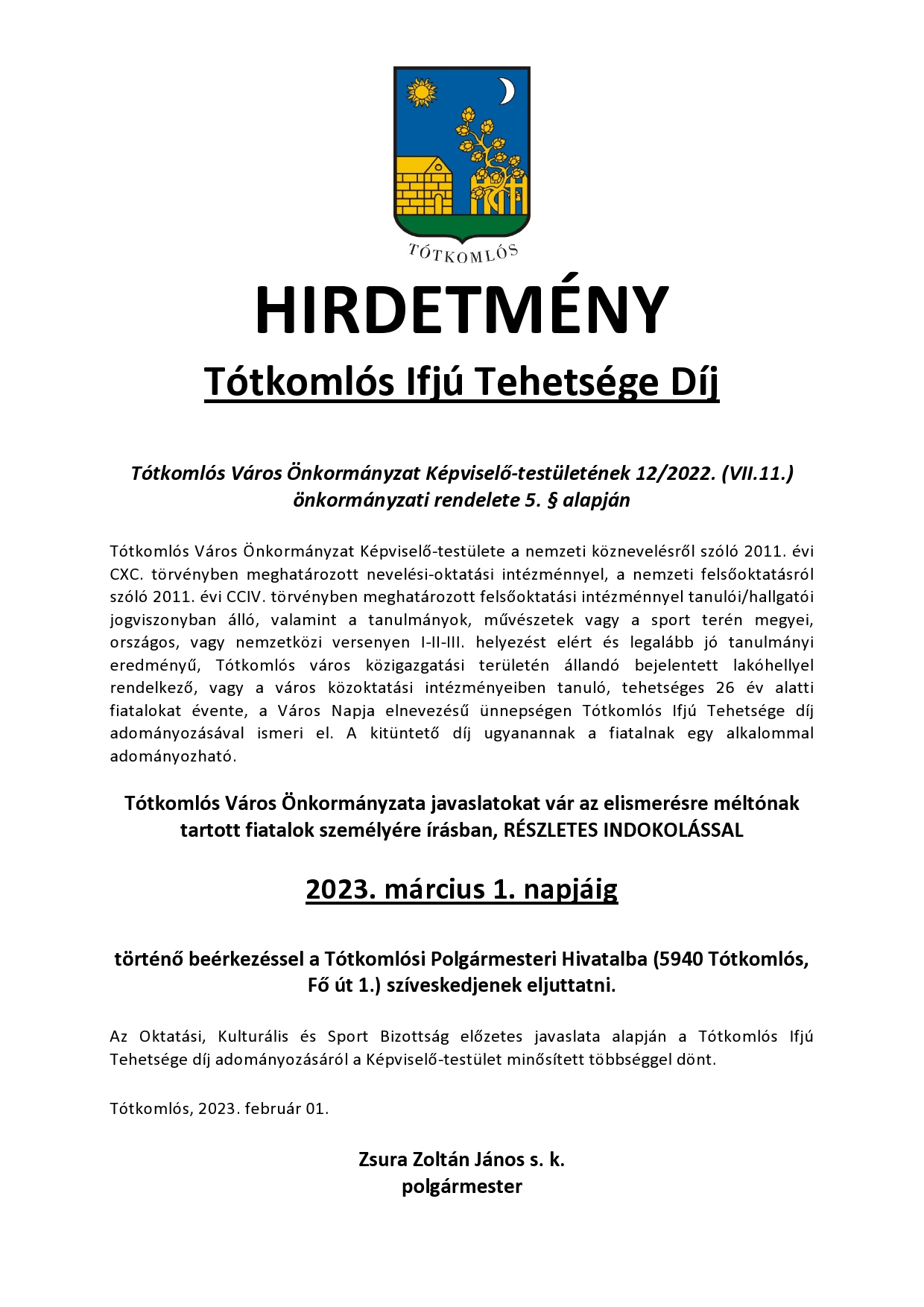 TÓTKOMLÓS

HIRDETMÉNY

Tótkomlós Ifjú Tehetsége Díj

Tótkomlós Város Önkormányzat Képviselő-testületének 12/2022. (VII.11.) önkormányzati rendelete 5. § alapján

Tótkomlós Város Önkormányzat Képviselő-testülete a nemzeti köznevelésről szóló 2011. évi CXC. törvényben meghatározott nevelési-oktatási intézménnyel, a nemzeti felsőoktatásról szóló 2011. évi CCIV. törvényben meghatározott felsőoktatási intézménnyel tanulói/hallgatói jogviszonyban álló, valamint a tanulmányok, művészetek vagy a sport terén megyei, országos, vagy nemzetközi versenyen I-II-III. helyezést elért és legalább jó tanulmányi eredményű, Tótkomlós város közigazgatási területén állandó bejelentett lakóhellyel rendelkező, vagy a város közoktatási intézményeiben tanuló, tehetséges 26 év alatti fiatalokat évente, a Város Napja elnevezésű ünnepségen Tótkomlós Ifjú Tehetsége díj adományozásával ismeri el. A kitüntető díj ugyanannak a fiatalnak egy alkalommal adományozható.

Tótkomlós Város Önkormányzata javaslatokat vár az elismerésre méltónak tartott fiatalok személyére írásban, RÉSZLETES INDOKOLÁSSAL

2023. március 1. napjáig

történő beérkezéssel a Tótkomlósi Polgármesteri Hivatalba (5940 Tótkomlós, Fő út 1.) szíveskedjenek eljuttatni.

Az Oktatási, Kulturális és Sport Bizottság előzetes javaslata alapján a Tótkomlós Ifjú Tehetsége díj adományozásáról a Képviselő-testület minősített többséggel dönt.

Tótkomlós, 2023. február 01.

Zsura Zoltán János s. k.
polgármester